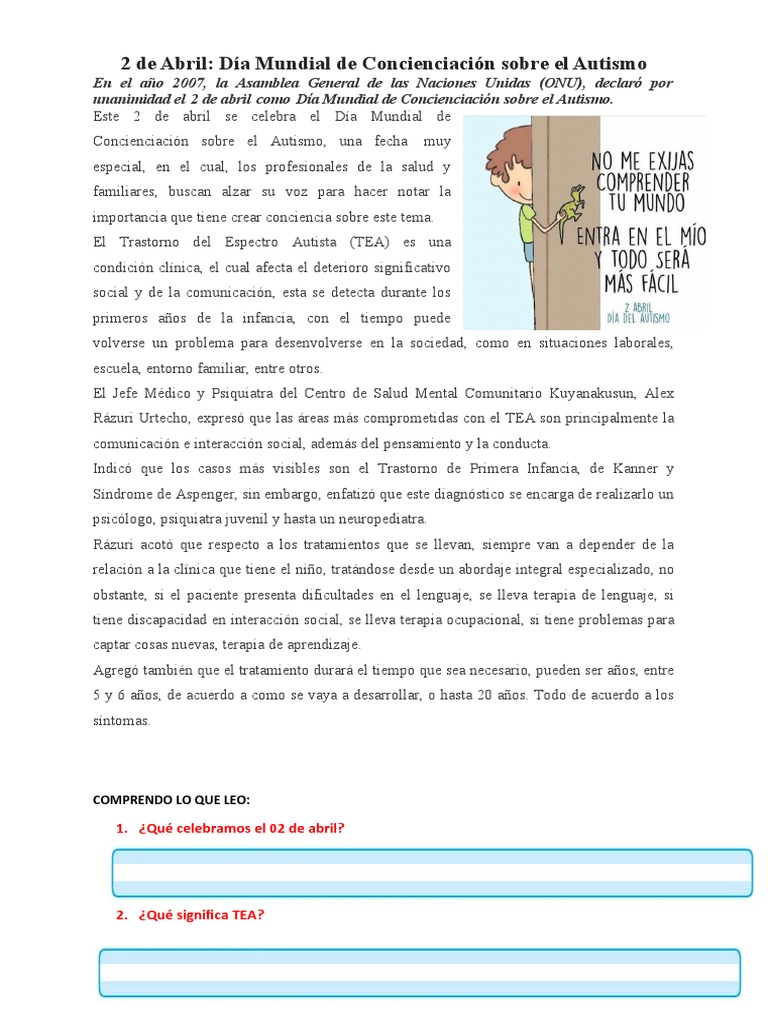 2 de Abril: Día Mundial de Concienciación sobre el Autismo

En el año 2007, la Asamblea General de las Naciones Unidas (ONU), declaró por unanimidad el 2 de abril como Día Mundial de Concienciación sobre el Autismo.

Este 2 de abril se celebra el Día Mundial de Concienciación sobre el Autismo, una fecha muy especial, en el cual, los profesionales de la salud y familiares, buscan alzar su voz para hacer notar la importancia que tiene crear conciencia sobre este tema.

NO ME EXIJAS COMPRENDER TU MUNDO ENTRA EN EL MÍO Y TODO SERÁ MÁS FÁCIL

2 ABRIL DÍA DEL AUTISMO

El Trastorno del Espectro Autista (TEA) es una condición clínica, el cual afecta el deterioro significativo social y de la comunicación, esta se detecta durante los primeros años de la infancia, con el tiempo puede volverse un problema para desenvolverse en la sociedad, como en situaciones laborales, escuela, entorno familiar, entre otros.

El Jefe Médico y Psiquiatra del Centro de Salud Mental Comunitario Kuyanakusun, Alex Rázuri Urtecho, expresó que las áreas más comprometidas con el TEA son principalmente la comunicación e interacción social, además del pensamiento y la conducta.

Indicó que los casos más visibles son el Trastorno de Primera Infancia, de Kanner y Síndrome de Aspenger, sin embargo, enfatizó que este diagnóstico se encarga de realizarlo un psicólogo, psiquiatra juvenil y hasta un neuropediatra.

Rázuri acotó que respecto a los tratamientos que se llevan, siempre van a depender de la relación a la clínica que tiene el niño, tratándose desde un abordaje integral especializado, no obstante, si el paciente presenta dificultades en el lenguaje, se lleva terapia de lenguaje, si tiene discapacidad en interacción social, se lleva terapia ocupacional, si tiene problemas para captar cosas nuevas, terapia de aprendizaje.

Agregó también que el tratamiento durará el tiempo que sea necesario, pueden ser años, entre 5 y 6 años, de acuerdo a como se vaya a desarrollar, o hasta 20 años. Todo de acuerdo a los síntomas.

COMPRENDO LO QUE LEO:

1. ¿Qué celebramos el 02 de abril?

2. ¿Qué significa TEA?